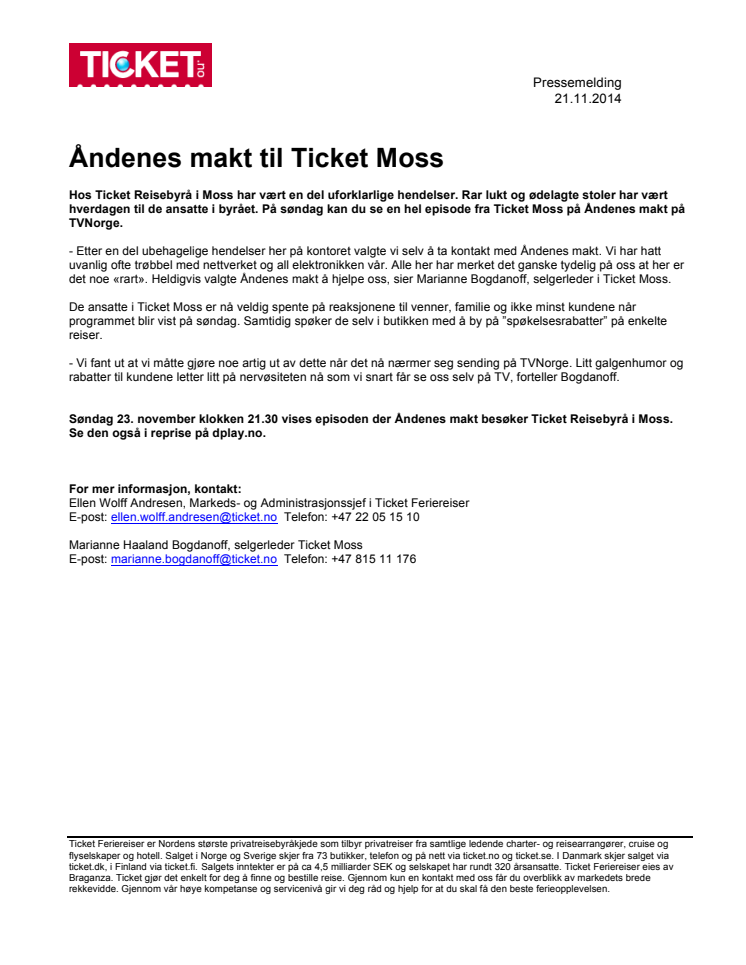 TICKET .no

Pressemelding
21.11.2014

Åndenes makt til Ticket Moss

Hos Ticket Reisebyrå i Moss har vært en del uforklarlige hendelser. Rar lukt og ødelagte stoler har vært hverdagen til de ansatte i byrået. På søndag kan du se en hel episode fra Ticket Moss på Åndenes makt på TVNorge.

- Etter en del ubehagelige hendelser her på kontoret valgte vi selv å ta kontakt med Åndenes makt. Vi har hatt uvanlig ofte trøbbel med nettverket og all elektronikken vår. Alle her har merket det ganske tydelig på oss at her er det noe «rart». Heldigvis valgte Åndenes makt å hjelpe oss, sier Marianne Bogdanoff, selgerleder i Ticket Moss.

De ansatte i Ticket Moss er nå veldig spente på reaksjonene til venner, familie og ikke minst kundene når programmet blir vist på søndag. Samtidig spøker de selv i butikken med å by på "spøkelsesrabatter" på enkelte reiser.

- Vi fant ut at vi måtte gjøre noe artig ut av dette når det nå nærmer seg sending på TVNorge. Litt galgenhumor og rabatter til kundene letter litt på nervøsiteten nå som vi snart får se oss selv på TV, forteller Bogdanoff.

Søndag 23. november klokken 21.30 vises episoden der Åndenes makt besøker Ticket Reisebyrå i Moss. Se den også i reprise på dplay.no.

For mer informasjon, kontakt:
Ellen Wolff Andresen, Markeds- og Administrasjonssjef i Ticket Feriereiser
E-post: ellen.wolff.andresen@ticket.no Telefon: +47 22 05 15 10

Marianne Haaland Bogdanoff, selgerleder Ticket Moss
E-post: marianne.bogdanoff@ticket.no Telefon: +47 815 11 176

Ticket Feriereiser er Nordens største privatreisebyråkjede som tilbyr privatreiser fra samtlige ledende charter- og reisearrangører, cruise og flyselskaper og hotell. Salget i Norge og Sverige skjer fra 73 butikker, telefon og på nett via ticket.no og ticket.se. I Danmark skjer salget via ticket.dk, i Finland via ticket.fi. Salgets inntekter er på ca 4,5 milliarder SEK og selskapet har rundt 320 årsansatte. Ticket Feriereiser eies av Braganza. Ticket gjør det enkelt for deg å finne og bestille reise. Gjennom kun en kontakt med oss får du overblikk av markedets brede rekkevidde. Gjennom vår høye kompetanse og servicenivå gir vi deg råd og hjelp for at du skal få den beste ferieopplevelsen.